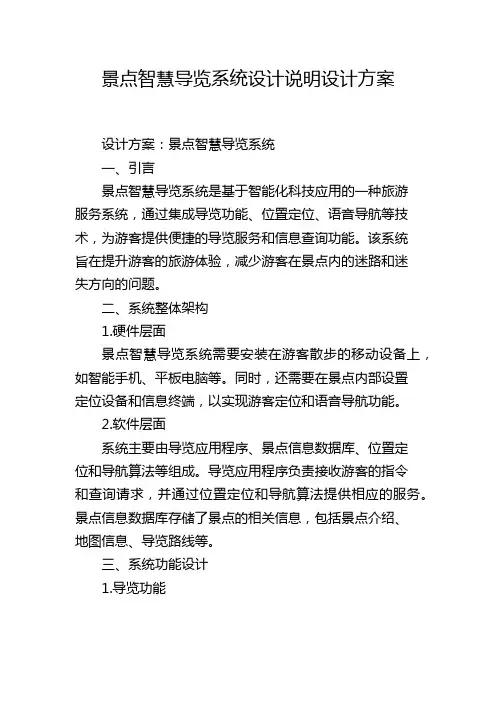 景点智慧导览系统设计说明设计方案

设计方案：景点智慧导览系统

一、引言

景点智慧导览系统是基于智能化科技应用的一种旅游服务系统，通过集成导览功能、位置定位、语音导航等技术，为游客提供便捷的导览服务和信息查询功能。该系统旨在提升游客的旅游体验，减少游客在景点内的迷路和迷失方向的问题。

二、系统整体架构

1.硬件层面

景点智慧导览系统需要安装在游客散步的移动设备上，如智能手机、平板电脑等。同时，还需要在景点内部设置定位设备和信息终端，以实现游客定位和语音导航功能。

2.软件层面

系统主要由导览应用程序、景点信息数据库、位置定位和导航算法等组成。导览应用程序负责接收游客的指令和查询请求，并通过位置定位和导航算法提供相应的服务。景点信息数据库存储了景点的相关信息，包括景点介绍、地图信息、导览路线等。

三、系统功能设计

1.导览功能